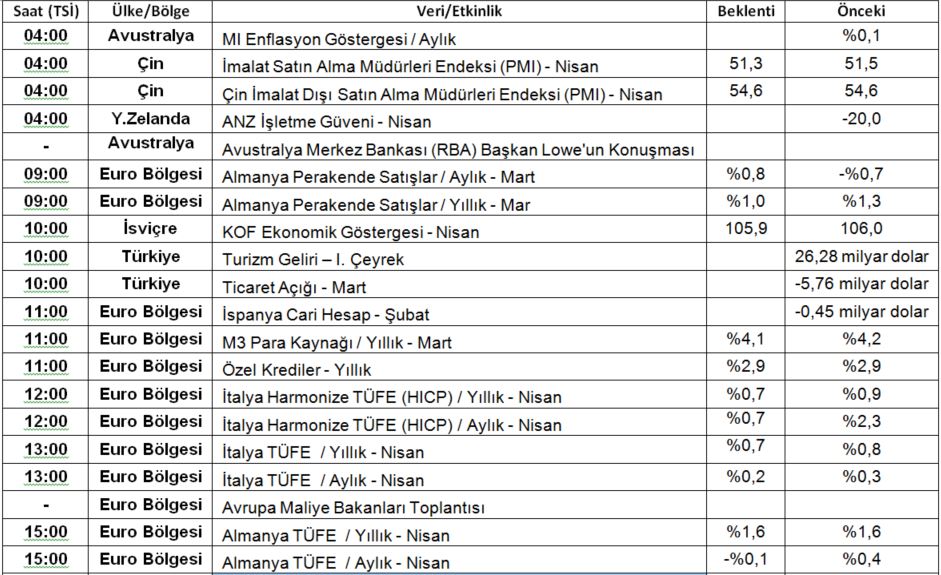 | Saat (TSİ) | Ülke/Bölge | Veri/Etkinlik | Beklenti | Önceki |
|---|---|---|---|---|
| 04:00 | Avustralya | MI Enflasyon Göstergesi / Aylık | | %0,1 |
| 04:00 | Çin | İmalat Satın Alma Müdürleri Endeksi (PMI) - Nisan | 51,3 | 51,5 |
| 04:00 | Çin | Çin İmalat Dışı Satın Alma Müdürleri Endeksi (PMI) - Nisan | 54,6 | 54,6 |
| 04:00 | Y.Zelanda | ANZ İşletme Güveni - Nisan | | -20,0 |
| - | Avustralya | Avustralya Merkez Bankası (RBA) Başkan Lowe'un Konuşması | | |
| 09:00 | Euro Bölgesi | Almanya Perakende Satışlar / Aylık - Mart | %0,8 | -%0,7 |
| 09:00 | Euro Bölgesi | Almanya Perakende Satışlar / Yıllık - Mar | %1,0 | %1,3 |
| 10:00 | İsviçre | KOF Ekonomik Göstergesi - Nisan | 105,9 | 106,0 |
| 10:00 | Türkiye | Turizm Geliri – I. Çeyrek | | 26,28 milyar dolar |
| 10:00 | Türkiye | Ticaret Açığı - Mart | | -5,76 milyar dolar |
| 11:00 | Euro Bölgesi | İspanya Cari Hesap - Şubat | | -0,45 milyar dolar |
| 11:00 | Euro Bölgesi | M3 Para Kaynağı / Yıllık - Mart | %4,1 | %4,2 |
| 11:00 | Euro Bölgesi | Özel Krediler - Yıllık | %2,9 | %2,9 |
| 12:00 | Euro Bölgesi | İtalya Harmonize TÜFE (HICP) / Yıllık - Nisan | %0,7 | %0,9 |
| 12:00 | Euro Bölgesi | İtalya Harmonize TÜFE (HICP) / Aylık - Nisan | %0,7 | %2,3 |
| 13:00 | Euro Bölgesi | İtalya TÜFE / Yıllık - Nisan | %0,7 | %0,8 |
| 13:00 | Euro Bölgesi | İtalya TÜFE / Aylık - Nisan | %0,2 | %0,3 |
| - | Euro Bölgesi | Avrupa Maliye Bakanları Toplantısı | | |
| 15:00 | Euro Bölgesi | Almanya TÜFE / Yıllık - Nisan | %1,6 | %1,6 |
| 15:00 | Euro Bölgesi | Almanya TÜFE / Aylık - Nisan | -%0,1 | %0,4 |